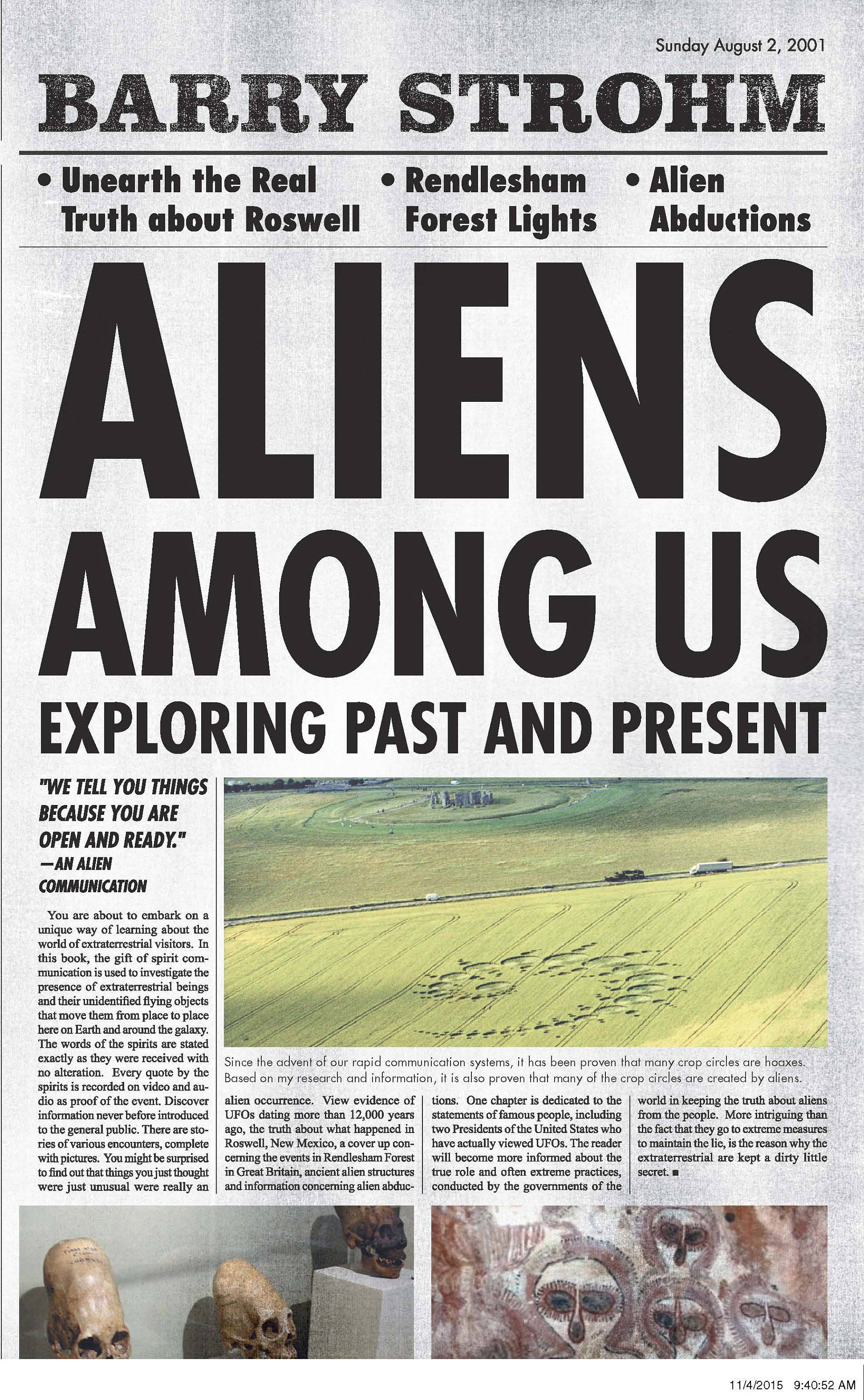 Sunday August 2, 2001

BARRY STROHM

• Unearth the Real Truth about Roswell

• Rendlesham Forest Lights

• Alien Abductions

ALIENS AMONG US

EXPLORING PAST AND PRESENT

"WE TELL YOU THINGS BECAUSE YOU ARE OPEN AND READY."
—AN ALIEN COMMUNICATION

You are about to embark on a unique way of learning about the world of extraterrestrial visitors. In this book, the gift of spirit communication is used to investigate the presence of extraterrestrial beings and their unidentified flying objects that move them from place to place here on Earth and around the galaxy. The words of the spirits are stated exactly as they were received with no alteration. Every quote by the spirits is recorded on video and audio as proof of the event. Discover information never before introduced to the general public. There are stories of various encounters, complete with pictures. You might be surprised to find out that things you just thought were just unusual were really an alien occurrence. View evidence of UFOs dating more than 12,000 years ago, the truth about what happened in Roswell, New Mexico, a cover up concerning the events in Rendlesham Forest in Great Britain, ancient alien structures and information concerning alien abductions. One chapter is dedicated to the statements of famous people, including two Presidents of the United States who have actually viewed UFOs. The reader will become more informed about the true role and often extreme practices, conducted by the governments of the world in keeping the truth about aliens from the people. More intriguing than the fact that they go to extreme measures to maintain the lie, is the reason why the extraterrestrial are kept a dirty little secret. ■

Since the advent of our rapid communication systems, it has been proven that many crop circles are hoaxes. Based on my research and information, it is also proven that many of the crop circles are created by aliens.

11/4/2015 9:40:52 AM